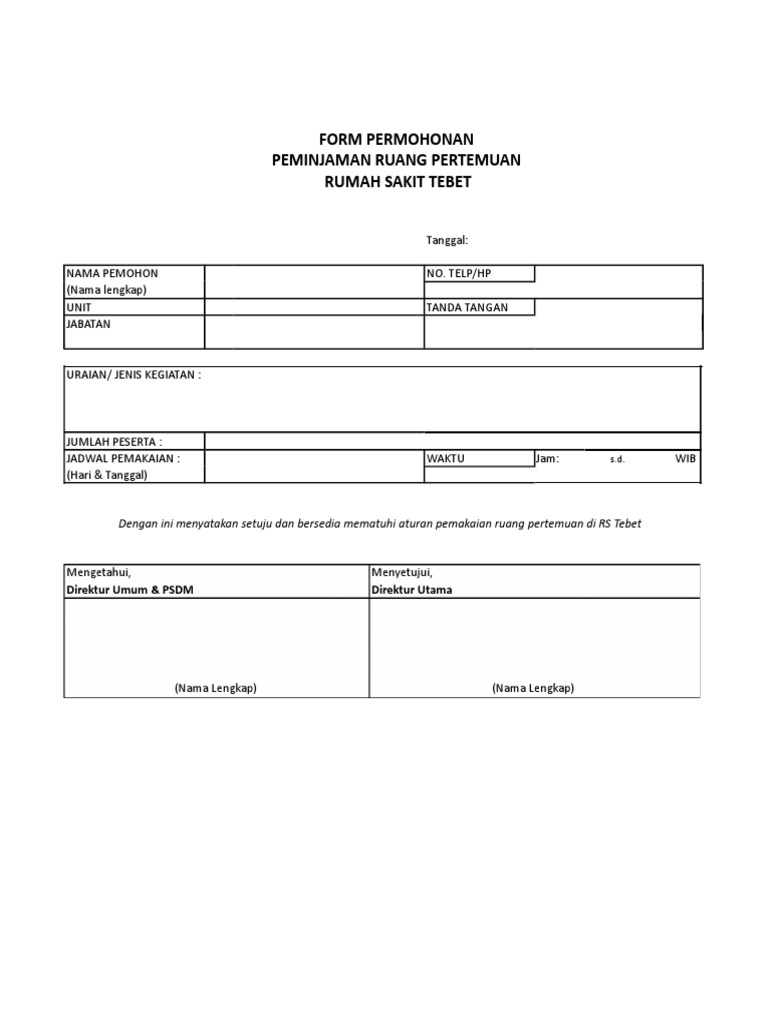 FORM PERMOHONAN
PEMINJAMAN RUANG PERTEMUAN
RUMAH SAKIT TEBET

Tanggal:

| NAMA PEMOHON (Nama lengkap) | | NO. TELP/HP | |
|---|---|---|---|
| UNIT | | TANDA TANGAN | |
| JABATAN | | | |

| URAIAN/ JENIS KEGIATAN : | | | |
|---|---|---|---|
| JUMLAH PESERTA : | | | |
| JADWAL PEMAKAIAN : (Hari & Tanggal) | | WAKTU | Jam: s.d. WIB |

Dengan ini menyatakan setuju dan bersedia mematuhi aturan pemakaian ruang pertemuan di RS Tebet

| Mengetahui, Direktur Umum & PSDM | Menyetujui, Direktur Utama |
|---|---|
| (Nama Lengkap) | (Nama Lengkap) |